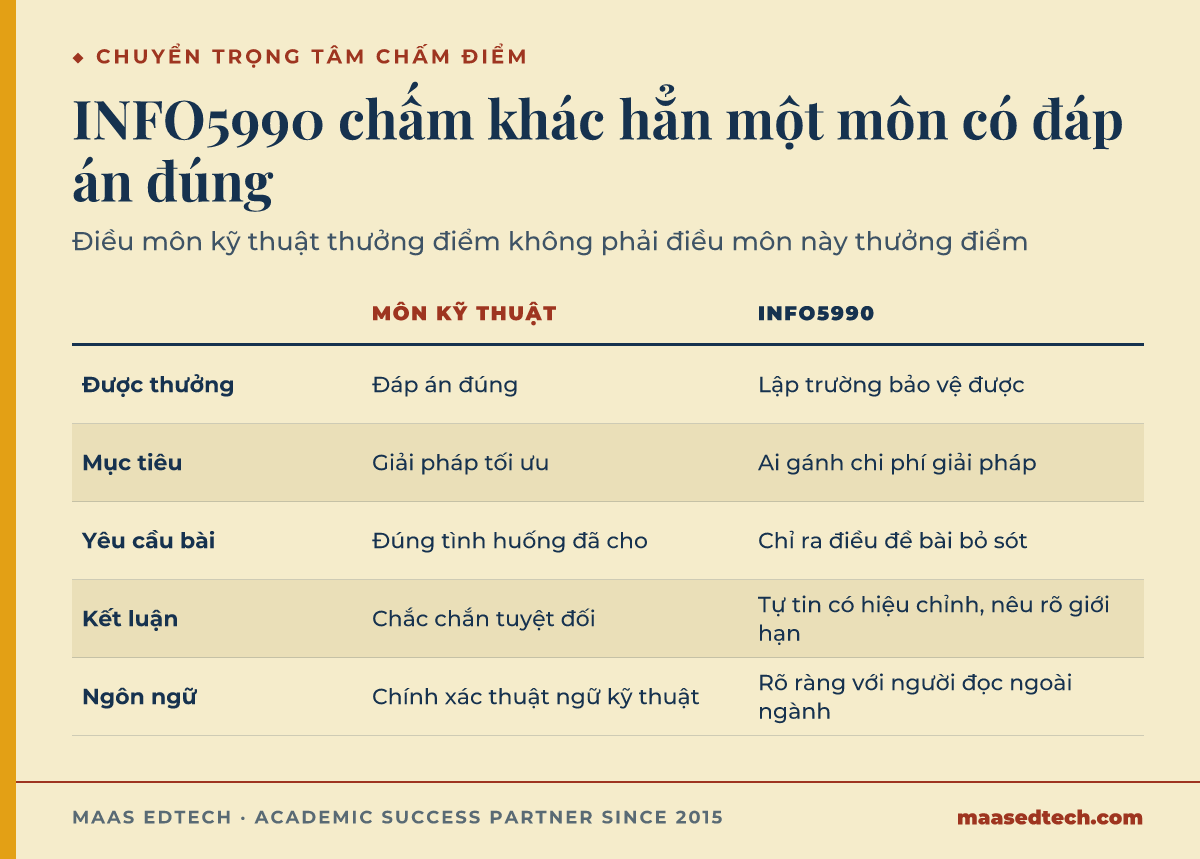 ◆ CHUYỂN TRỌNG TÂM CHẤM ĐIỂM

INFO5990 chấm khác hẳn một môn có đáp án đúng

Điều môn kỹ thuật thưởng điểm không phải điều môn này thưởng điểm

| | MÔN KỸ THUẬT | INFO5990 |
|---|---|---|
| Được thưởng | Đáp án đúng | Lập trường bảo vệ được |
| Mục tiêu | Giải pháp tối ưu | Ai gánh chi phí giải pháp |
| Yêu cầu bài | Đúng tình huống đã cho | Chỉ ra điều đề bài bỏ sót |
| Kết luận | Chắc chắn tuyệt đối | Tự tin có hiệu chỉnh, nêu rõ giới hạn |
| Ngôn ngữ | Chính xác thuật ngữ kỹ thuật | Rõ ràng với người đọc ngoài ngành |

MAAS EDTECH · ACADEMIC SUCCESS PARTNER SINCE 2015

maasedtech.com